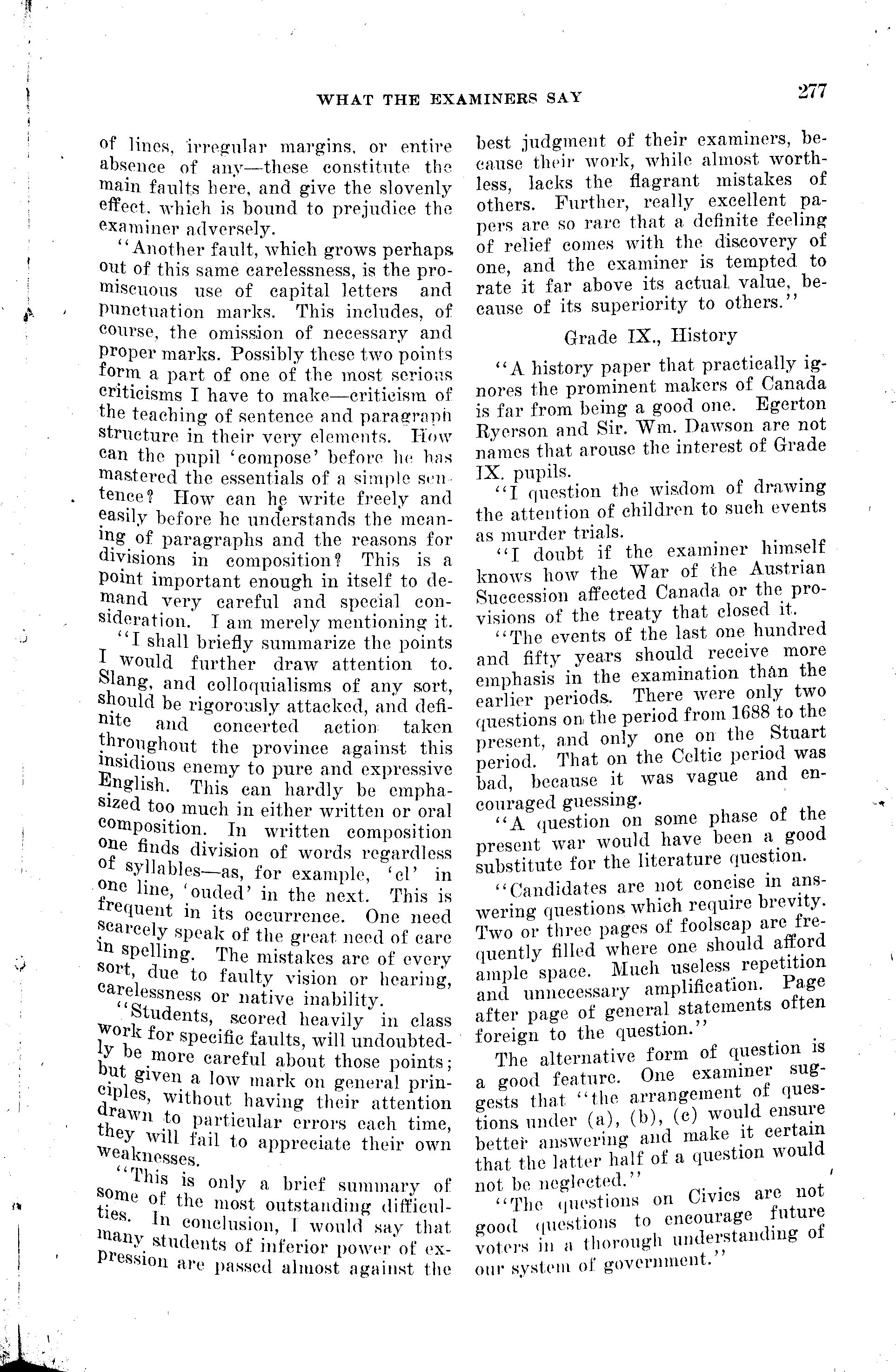 WHAT THE EXAMINERS SAY

277

of lines, irregular margins, or entire absence of any—these constitute the main faults here, and give the slovenly effect, which is bound to prejudice the examiner adversely.

"Another fault, which grows perhaps out of this same carelessness, is the promiscuous use of capital letters and punctuation marks. This includes, of course, the omission of necessary and proper marks. Possibly these two points form a part of one of the most serious criticisms I have to make—criticism of the teaching of sentence and paragraph structure in their very elements. How can the pupil 'compose' before he has mastered the essentials of a simple sentence? How can he write freely and easily before he understands the meaning of paragraphs and the reasons for divisions in composition? This is a point important enough in itself to demand very careful and special consideration. I am merely mentioning it.

"I shall briefly summarize the points I would further draw attention to. Slang, and colloquialisms of any sort, should be rigorously attacked, and definite and concerted action taken throughout the province against this insidious enemy to pure and expressive English. This can hardly be emphasized too much in either written or oral composition. In written composition one finds division of words regardless of syllables—as, for example, 'cl' in one line, 'ouded' in the next. This is frequent in its occurrence. One need scarcely speak of the great need of care in spelling. The mistakes are of every sort, due to faulty vision or hearing, carelessness or native inability.

"Students, scored heavily in class work for specific faults, will undoubtedly be more careful about those points; but given a low mark on general principles, without having their attention drawn to particular errors each time, they will fail to appreciate their own weaknesses.

"This is only a brief summary of some of the most outstanding difficulties. In conclusion, I would say that many students of inferior power of expression are passed almost against the best judgment of their examiners, because their work, while almost worthless, lacks the flagrant mistakes of others. Further, really excellent papers are so rare that a definite feeling of relief comes with the discovery of one, and the examiner is tempted to rate it far above its actual value, because of its superiority to others."

Grade IX., History

"A history paper that practically ignores the prominent makers of Canada is far from being a good one. Egerton Ryerson and Sir. Wm. Dawson are not names that arouse the interest of Grade IX. pupils.

"I question the wisdom of drawing the attention of children to such events as murder trials.

"I doubt if the examiner himself knows how the War of the Austrian Succession affected Canada or the provisions of the treaty that closed it.

"The events of the last one hundred and fifty years should receive more emphasis in the examination than the earlier periods. There were only two questions on the period from 1688 to the present, and only one on the Stuart period. That on the Celtic period was bad, because it was vague and encouraged guessing.

"A question on some phase of the present war would have been a good substitute for the literature question.

"Candidates are not concise in answering questions which require brevity. Two or three pages of foolscap are frequently filled where one should afford ample space. Much useless repetition and unnecessary amplification. Page after page of general statements often foreign to the question."

The alternative form of question is a good feature. One examiner suggests that "the arrangement of questions under (a), (b), (c) would ensure better answering and make it certain that the latter half of a question would not be neglected."

"The questions on Civics are not good questions to encourage future voters in a thorough understanding of our system of government."